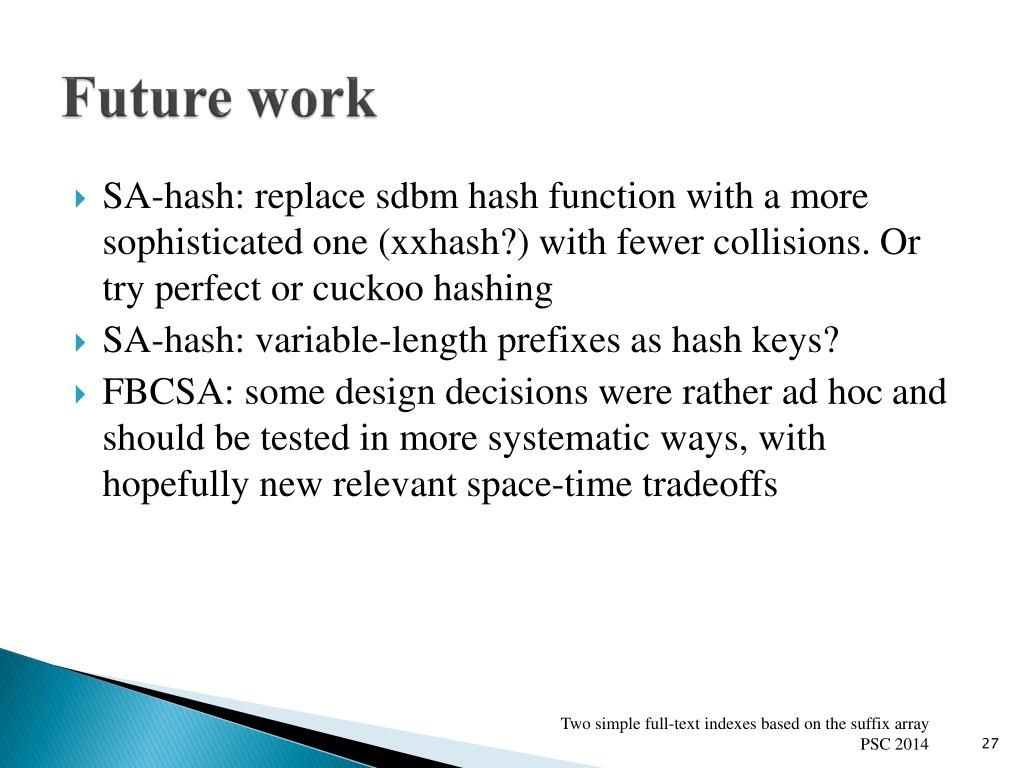 Future work

SA-hash: replace sdbm hash function with a more sophisticated one (xxhash?) with fewer collisions. Or try perfect or cuckoo hashing

SA-hash: variable-length prefixes as hash keys?

FBCSA: some design decisions were rather ad hoc and should be tested in more systematic ways, with hopefully new relevant space-time tradeoffs

Two simple full-text indexes based on the suffix array
PSC 2014

27